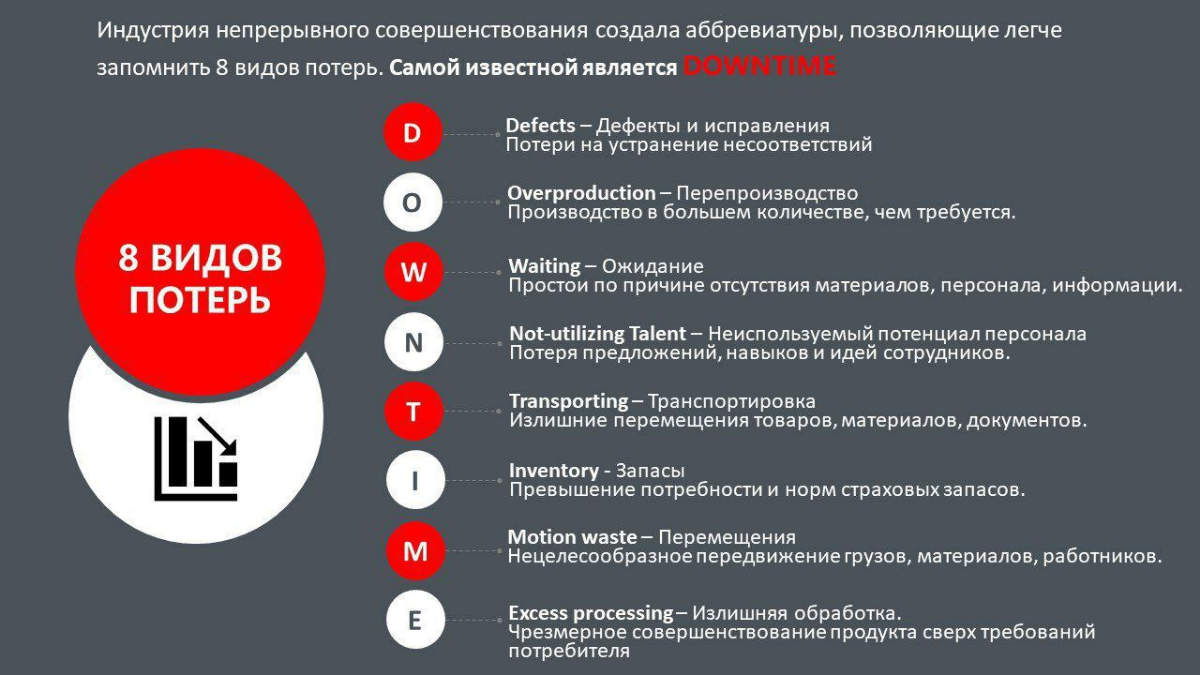 Индустрия непрерывного совершенствования создала аббревиатуры, позволяющие легче запомнить 8 видов потерь. Самой известной является DOWNTIME

8 ВИДОВ ПОТЕРЬ

D
Defects – Дефекты и исправления
Потери на устранение несоответствий

O
Overproduction – Перепроизводство
Производство в большем количестве, чем требуется.

W
Waiting – Ожидание
Простои по причине отсутствия материалов, персонала, информации.

N
Not-utilizing Talent – Неиспользуемый потенциал персонала
Потеря предложений, навыков и идей сотрудников.

T
Transporting – Транспортировка
Излишние перемещения товаров, материалов, документов.

I
Inventory - Запасы
Превышение потребности и норм страховых запасов.

M
Motion waste – Перемещения
Нецелесообразное передвижение грузов, материалов, работников.

E
Excess processing – Излишняя обработка.
Чрезмерное совершенствование продукта сверх требований потребителя